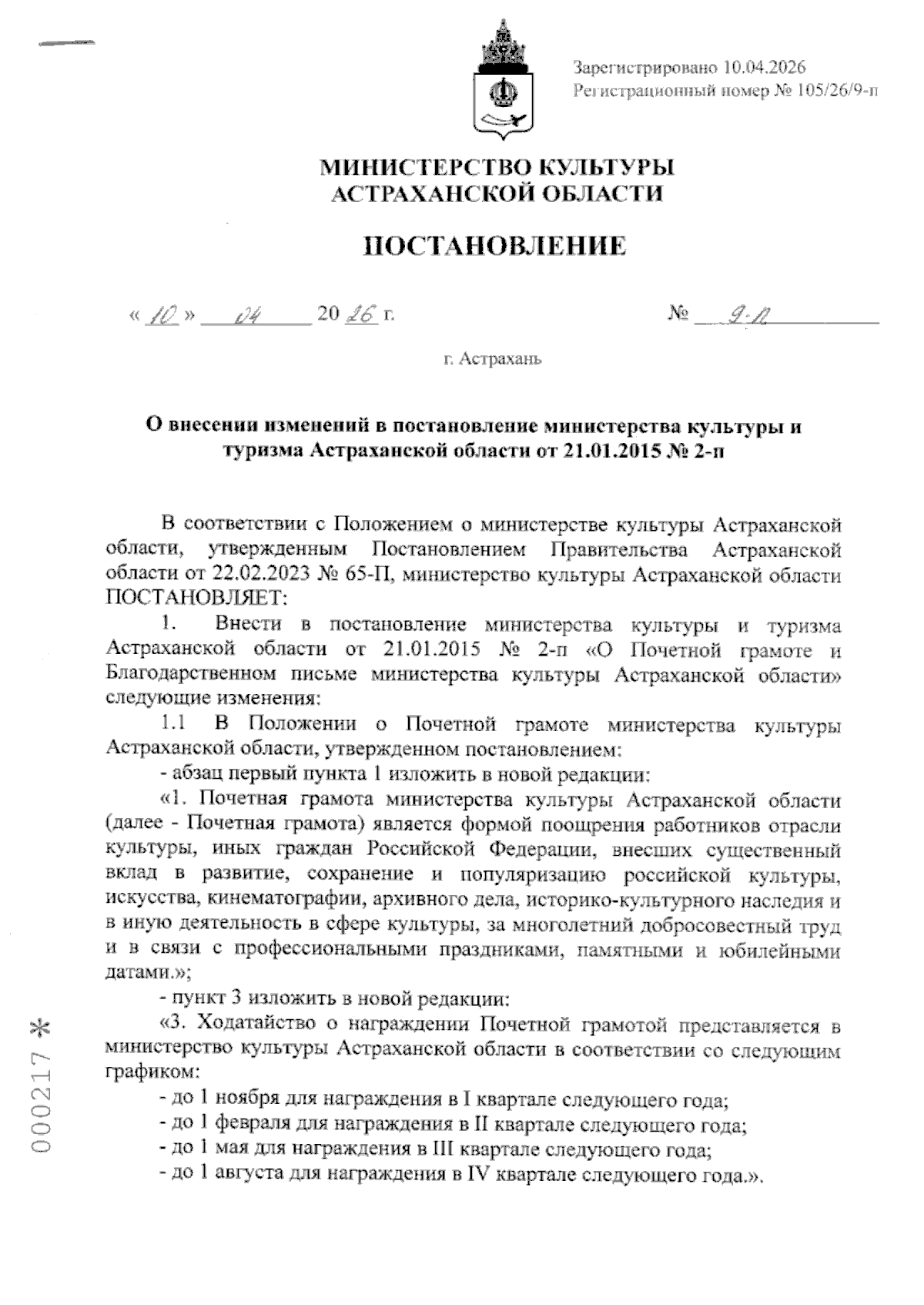 Зарегистрировано 10.04.2026
Регистрационный номер № 105/26/9-п

МИНИСТЕРСТВО КУЛЬТУРЫ
АСТРАХАНСКОЙ ОБЛАСТИ

ПОСТАНОВЛЕНИЕ

« 10 » 04 20 26 г. № 9-п

г. Астрахань

О внесении изменений в постановление министерства культуры и туризма Астраханской области от 21.01.2015 № 2-п

В соответствии с Положением о министерстве культуры Астраханской области, утвержденным Постановлением Правительства Астраханской области от 22.02.2023 № 65-П, министерство культуры Астраханской области ПОСТАНОВЛЯЕТ:

1. Внести в постановление министерства культуры и туризма Астраханской области от 21.01.2015 № 2-п «О Почетной грамоте и Благодарственном письме министерства культуры Астраханской области» следующие изменения:

1.1 В Положении о Почетной грамоте министерства культуры Астраханской области, утвержденном постановлением:

- абзац первый пункта 1 изложить в новой редакции:

«1. Почетная грамота министерства культуры Астраханской области (далее - Почетная грамота) является формой поощрения работников отрасли культуры, иных граждан Российской Федерации, внесших существенный вклад в развитие, сохранение и популяризацию российской культуры, искусства, кинематографии, архивного дела, историко-культурного наследия и в иную деятельность в сфере культуры, за многолетний добросовестный труд и в связи с профессиональными праздниками, памятными и юбилейными датами.»;

- пункт 3 изложить в новой редакции:

«3. Ходатайство о награждении Почетной грамотой представляется в министерство культуры Астраханской области в соответствии со следующим графиком:

- до 1 ноября для награждения в I квартале следующего года;
- до 1 февраля для награждения в II квартале следующего года;
- до 1 мая для награждения в III квартале следующего года;
- до 1 августа для награждения в IV квартале следующего года.».

000217 *